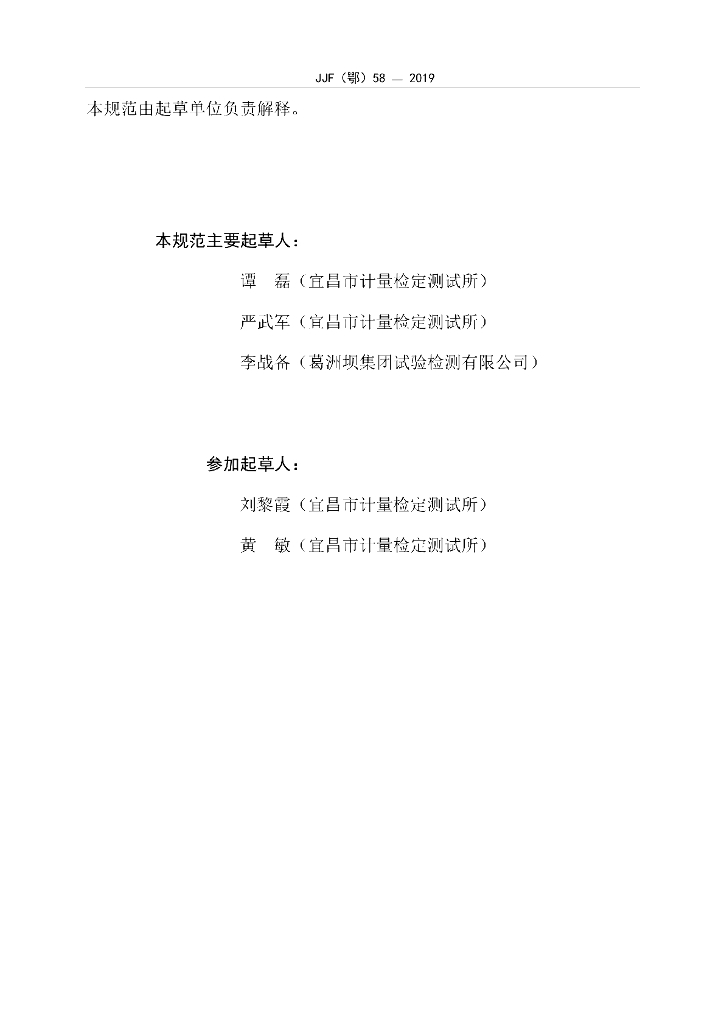 JJF（鄂）58 — 2019

本规范由起草单位负责解释。

本规范主要起草人：

谭　磊（宜昌市计量检定测试所）

严武军（宜昌市计量检定测试所）

李战备（葛洲坝集团试验检测有限公司）

参加起草人：

刘黎霞（宜昌市计量检定测试所）

黄　敏（宜昌市计量检定测试所）